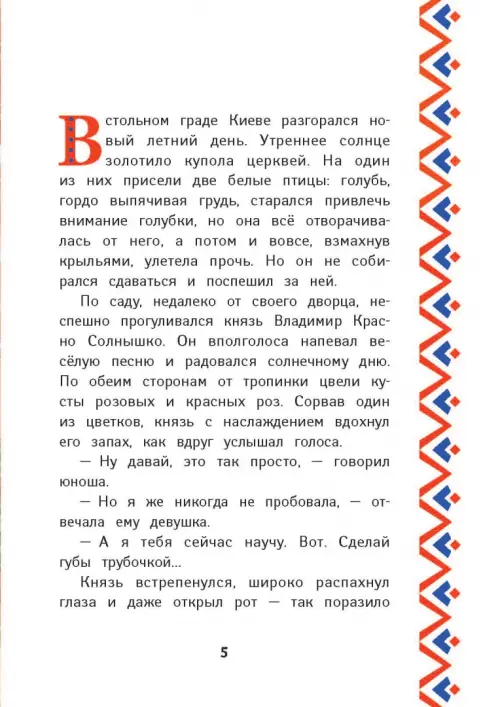 В стольном граде Киеве разгорался новый летний день. Утреннее солнце золотило купола церквей. На один из них присели две белые птицы: голубь, гордо выпячивая грудь, старался привлечь внимание голубки, но она всё отворачивалась от него, а потом и вовсе, взмахнув крыльями, улетела прочь. Но он не собирался сдаваться и поспешил за ней.

По саду, недалеко от своего дворца, неспешно прогуливался князь Владимир Красно Солнышко. Он вполголоса напевал весёлую песню и радовался солнечному дню. По обеим сторонам от тропинки цвели кусты розовых и красных роз. Сорвав один из цветков, князь с наслаждением вдохнул его запах, как вдруг услышал голоса.

— Ну давай, это так просто, — говорил юноша.

— Но я же никогда не пробовала, — отвечала ему девушка.

— А я тебя сейчас научу. Вот. Сделай губы трубочкой...

Князь встрепенулся, широко распахнул глаза и даже открыл рот — так поразило

5